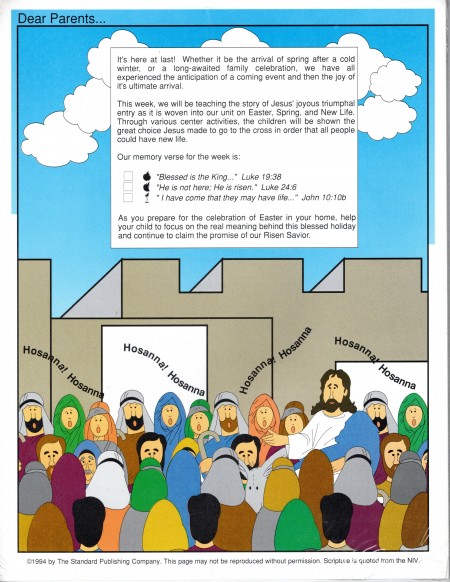 Dear Parents...

It's here at last! Whether it be the arrival of spring after a cold winter, or a long-awaited family celebration, we have all experienced the anticipation of a coming event and then the joy of it's ultimate arrival.

This week, we will be teaching the story of Jesus' joyous triumphal entry as it is woven into our unit on Easter, Spring, and New Life. Through various center activities, the children will be shown the great choice Jesus made to go to the cross in order that all people could have new life.

Our memory verse for the week is:

"Blessed is the King..." Luke 19:38
"He is not here; He is risen." Luke 24:6
" I have come that they may have life..." John 10:10b

As you prepare for the celebration of Easter in your home, help your child to focus on the real meaning behind this blessed holiday and continue to claim the promise of our Risen Savior.

Hosanna! Hosanna

Hosanna! Hosanna

Hosanna! Hosanna

Hosanna! Hosanna

©1994 by The Standard Publishing Company. This page may not be reproduced without permission. Scripture is quoted from the NIV.